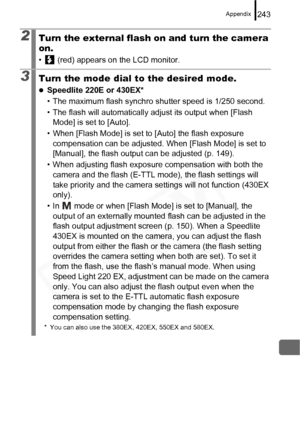 Appendix 243

2 Turn the external flash on and turn the camera on.

• (red) appears on the LCD monitor.

3 Turn the mode dial to the desired mode.

● Speedlite 220E or 430EX*

• The maximum flash synchro shutter speed is 1/250 second.

• The flash will automatically adjust its output when [Flash Mode] is set to [Auto].

• When [Flash Mode] is set to [Auto] the flash exposure compensation can be adjusted. When [Flash Mode] is set to [Manual], the flash output can be adjusted (p. 149).

• When adjusting flash exposure compensation with both the camera and the flash (E-TTL mode), the flash settings will take priority and the camera settings will not function (430EX only).

• In M mode or when [Flash Mode] is set to [Manual], the output of an externally mounted flash can be adjusted in the flash output adjustment screen (p. 150). When a Speedlite 430EX is mounted on the camera, you can adjust the flash output from either the flash or the camera (the flash setting overrides the camera setting when both are set). To set it from the flash, use the flash's manual mode. When using Speed Light 220 EX, adjustment can be made on the camera only. You can also adjust the flash output even when the camera is set to the E-TTL automatic flash exposure compensation mode by changing the flash exposure compensation setting.

* You can also use the 380EX, 420EX, 550EX and 580EX.